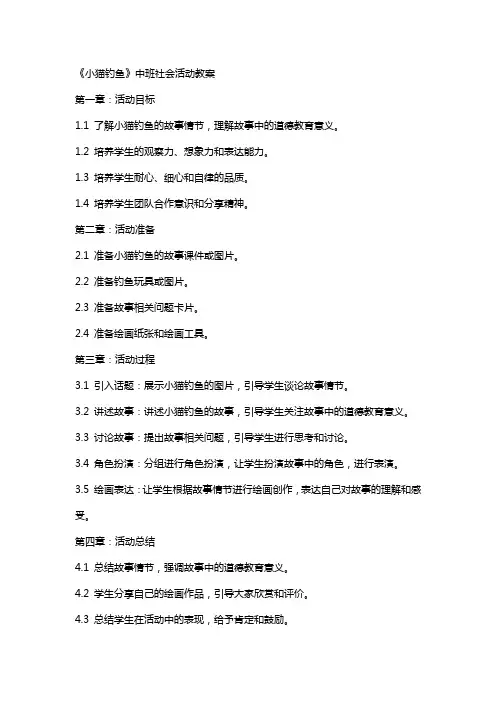 《小猫钓鱼》中班社会活动教案

第一章：活动目标

1.1 了解小猫钓鱼的故事情节，理解故事中的道德教育意义。

1.2 培养学生的观察力、想象力和表达能力。

1.3 培养学生耐心、细心和自律的品质。

1.4 培养学生团队合作意识和分享精神。

第二章：活动准备

2.1 准备小猫钓鱼的故事课件或图片。

2.2 准备钓鱼玩具或图片。

2.3 准备故事相关问题卡片。

2.4 准备绘画纸张和绘画工具。

第三章：活动过程

3.1 引入话题：展示小猫钓鱼的图片，引导学生谈论故事情节。

3.2 讲述故事：讲述小猫钓鱼的故事，引导学生关注故事中的道德教育意义。

3.3 讨论故事：提出故事相关问题，引导学生进行思考和讨论。

3.4 角色扮演：分组进行角色扮演，让学生扮演故事中的角色，进行表演。

3.5 绘画表达：让学生根据故事情节进行绘画创作，表达自己对故事的理解和感受。

第四章：活动总结

4.1 总结故事情节，强调故事中的道德教育意义。

4.2 学生分享自己的绘画作品，引导大家欣赏和评价。

4.3 总结学生在活动中的表现，给予肯定和鼓励。